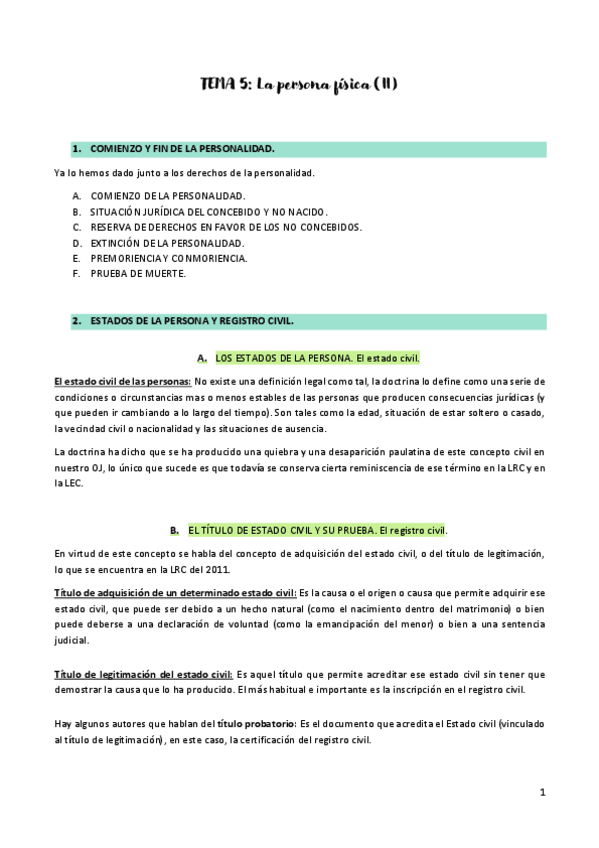 TEMA 5: La persona física (II)

1. COMIENZO Y FIN DE LA PERSONALIDAD.

Ya lo hemos dado junto a los derechos de la personalidad.

A. COMIENZO DE LA PERSONALIDAD.
B. SITUACIÓN JURÍDICA DEL CONCEBIDO Y NO NACIDO.
C. RESERVA DE DERECHOS EN FAVOR DE LOS NO CONCEBIDOS.
D. EXTINCIÓN DE LA PERSONALIDAD.
E. PREMORIENCIA Y CONMORIENCIA.
F. PRUEBA DE MUERTE.

2. ESTADOS DE LA PERSONA Y REGISTRO CIVIL.

A. LOS ESTADOS DE LA PERSONA. El estado civil.

El estado civil de las personas: No existe una definición legal como tal, la doctrina lo define como una serie de condiciones o circunstancias mas o menos estables de las personas que producen consecuencias jurídicas (y que pueden ir cambiando a lo largo del tiempo). Son tales como la edad, situación de estar soltero o casado, la vecindad civil o nacionalidad y las situaciones de ausencia.

La doctrina ha dicho que se ha producido una quiebra y una desaparición paulatina de este concepto civil en nuestro OJ, lo único que sucede es que todavía se conserva cierta reminiscencia de ese término en la LRC y en la LEC.

B. EL TÍTULO DE ESTADO CIVIL Y SU PRUEBA. El registro civil.

En virtud de este concepto se habla del concepto de adquisición del estado civil, o del título de legitimación, lo que se encuentra en la LRC del 2011.

Título de adquisición de un determinado estado civil: Es la causa o el origen o causa que permite adquirir ese estado civil, que puede ser debido a un hecho natural (como el nacimiento dentro del matrimonio) o bien puede deberse a una declaración de voluntad (como la emancipación del menor) o bien a una sentencia judicial.

Título de legitimación del estado civil: Es aquel título que permite acreditar ese estado civil sin tener que demostrar la causa que lo ha producido. El más habitual e importante es la inscripción en el registro civil.

Hay algunos autores que hablan del título probatorio: Es el documento que acredita el Estado civil (vinculado al título de legitimación), en este caso, la certificación del registro civil.

1